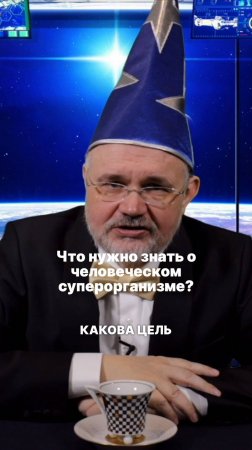 Что нужно знать о человеческом суперорганизме?

КАКОВА ЦЕЛЬ